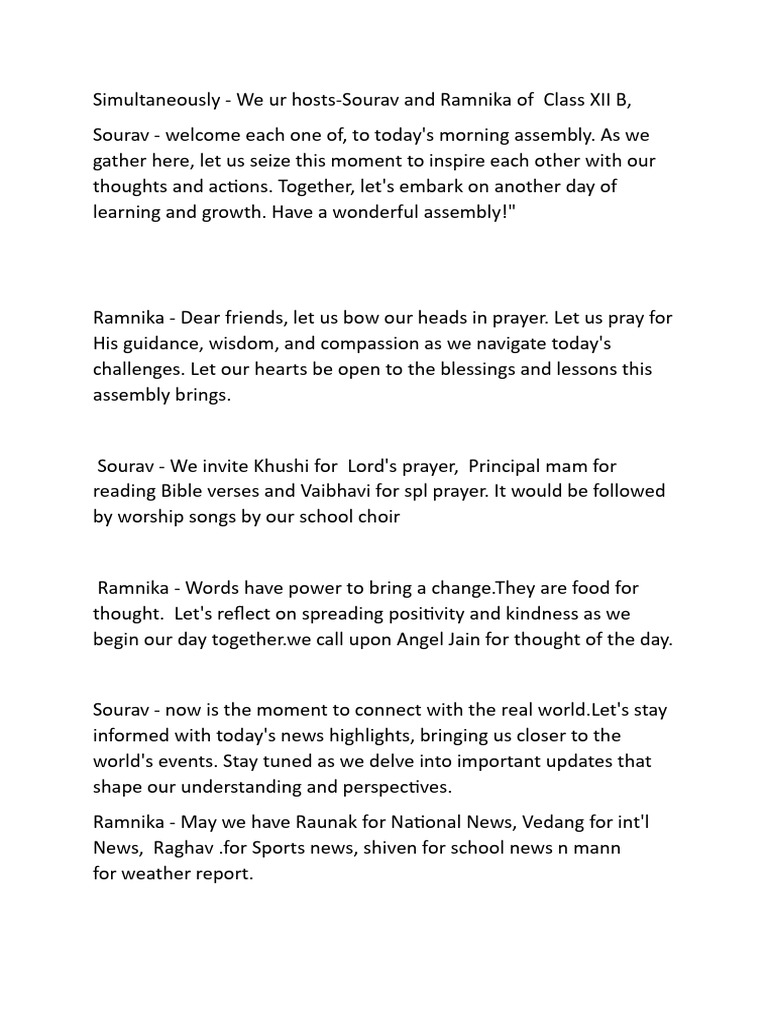 Simultaneously - We ur hosts-Sourav and Ramnika of Class XII B,

Sourav - welcome each one of, to today's morning assembly. As we gather here, let us seize this moment to inspire each other with our thoughts and actions. Together, let's embark on another day of learning and growth. Have a wonderful assembly!"

Ramnika - Dear friends, let us bow our heads in prayer. Let us pray for His guidance, wisdom, and compassion as we navigate today's challenges. Let our hearts be open to the blessings and lessons this assembly brings.

Sourav - We invite Khushi for Lord's prayer, Principal mam for reading Bible verses and Vaibhavi for spl prayer. It would be followed by worship songs by our school choir

Ramnika - Words have power to bring a change.They are food for thought. Let's reflect on spreading positivity and kindness as we begin our day together.we call upon Angel Jain for thought of the day.

Sourav - now is the moment to connect with the real world.Let's stay informed with today's news highlights, bringing us closer to the world's events. Stay tuned as we delve into important updates that shape our understanding and perspectives.

Ramnika - May we have Raunak for National News, Vedang for int'l News, Raghav .for Sports news, shiven for school news n mann for weather report.